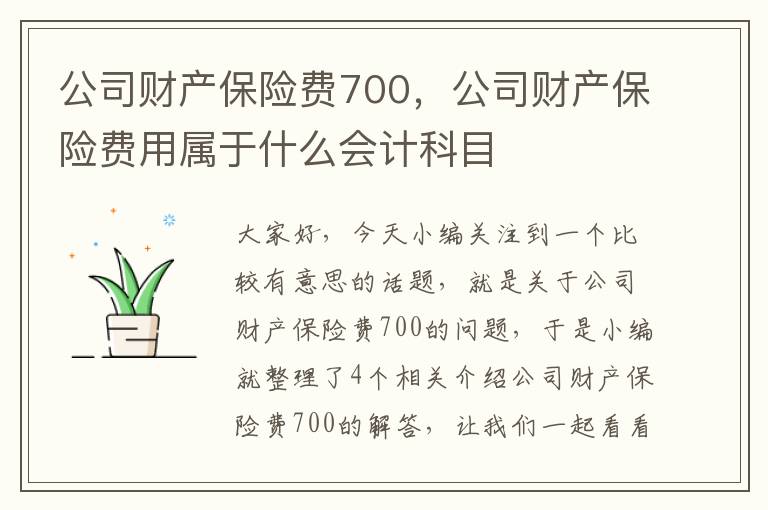 公司财产保险费700，公司财产保险费用属于什么会计科目

大家好，今天小编关注到一个比较有意思的话题，就是关于公司财产保险费700的问题，于是小编就整理了4个相关介绍公司财产保险费700的解答，让我们一起看看